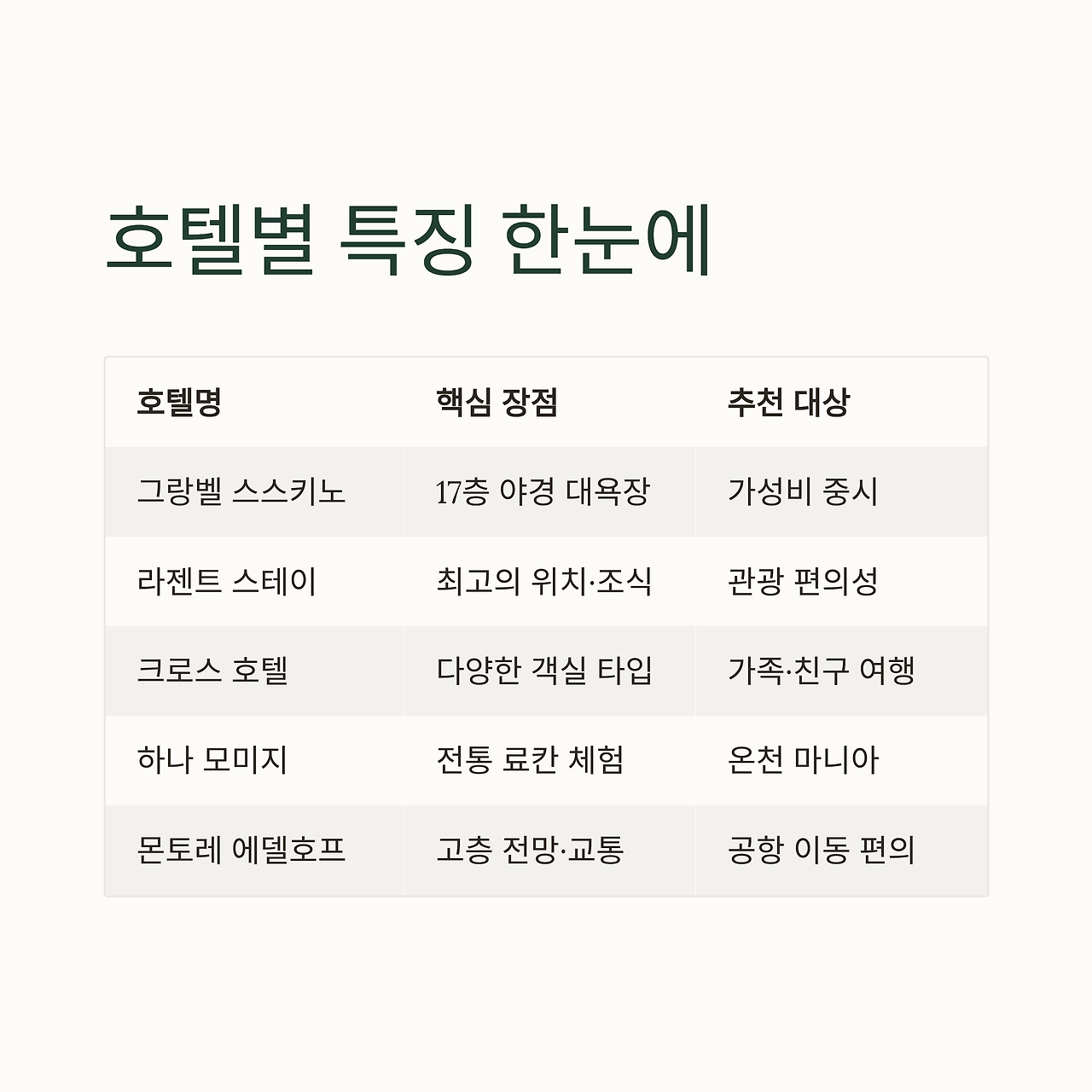 호텔별 특징 한눈에

| 호텔명 | 핵심 장점 | 추천 대상 |
|---|---|---|
| 그랑벨 스스키노 | 17층 야경 대욕장 | 가성비 중시 |
| 라젠트 스테이 | 최고의 위치·조식 | 관광 편의성 |
| 크로스 호텔 | 다양한 객실 타입 | 가족·친구 여행 |
| 하나 모미지 | 전통 료칸 체험 | 온천 마니아 |
| 몬토레 에델호프 | 고층 전망·교통 | 공항 이동 편의 |